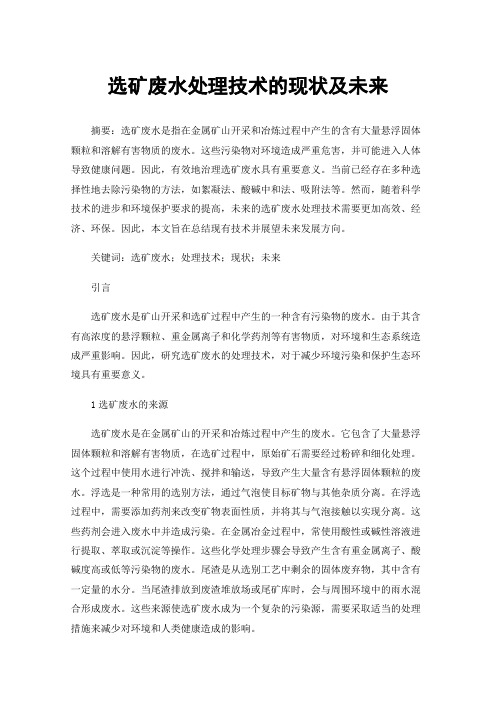 选矿废水处理技术的现状及未来

摘要：选矿废水是指在金属矿山开采和冶炼过程中产生的含有大量悬浮固体颗粒和溶解有害物质的废水。这些污染物对环境造成严重危害，并可能进入人体导致健康问题。因此，有效地治理选矿废水具有重要意义。当前已经存在多种选择性地去除污染物的方法，如絮凝法、酸碱中和法、吸附法等。然而，随着科学技术的进步和环境保护要求的提高，未来的选矿废水处理技术需要更加高效、经济、环保。因此，本文旨在总结现有技术并展望未来发展方向。

关键词：选矿废水；处理技术；现状；未来

引言

选矿废水是矿山开采和选矿过程中产生的一种含有污染物的废水。由于其含有高浓度的悬浮颗粒、重金属离子和化学药剂等有害物质，对环境和生态系统造成严重影响。因此，研究选矿废水的处理技术，对于减少环境污染和保护生态环境具有重要意义。

1 选矿废水的来源

选矿废水是在金属矿山的开采和冶炼过程中产生的废水。它包含了大量悬浮固体颗粒和溶解有害物质，在选矿过程中，原始矿石需要经过粉碎和细化处理。这个过程中使用水进行冲洗、搅拌和输送，导致产生大量含有悬浮固体颗粒的废水。浮选是一种常用的选别方法，通过气泡使目标矿物与其他杂质分离。在浮选过程中，需要添加药剂来改变矿物表面性质，并将其与气泡接触以实现分离。这些药剂会进入废水中并造成污染。在金属冶金过程中，常使用酸性或碱性溶液进行提取、萃取或沉淀等操作。这些化学处理步骤会导致产生含有重金属离子、酸碱度高或低等污染物的废水。尾渣是从选别工艺中剩余的固体废弃物，其中含有一定量的水分。当尾渣排放到废渣堆放场或尾矿库时，会与周围环境中的雨水混合形成废水。这些来源使选矿废水成为一个复杂的污染源，需要采取适当的处理措施来减少对环境和人类健康造成的影响。